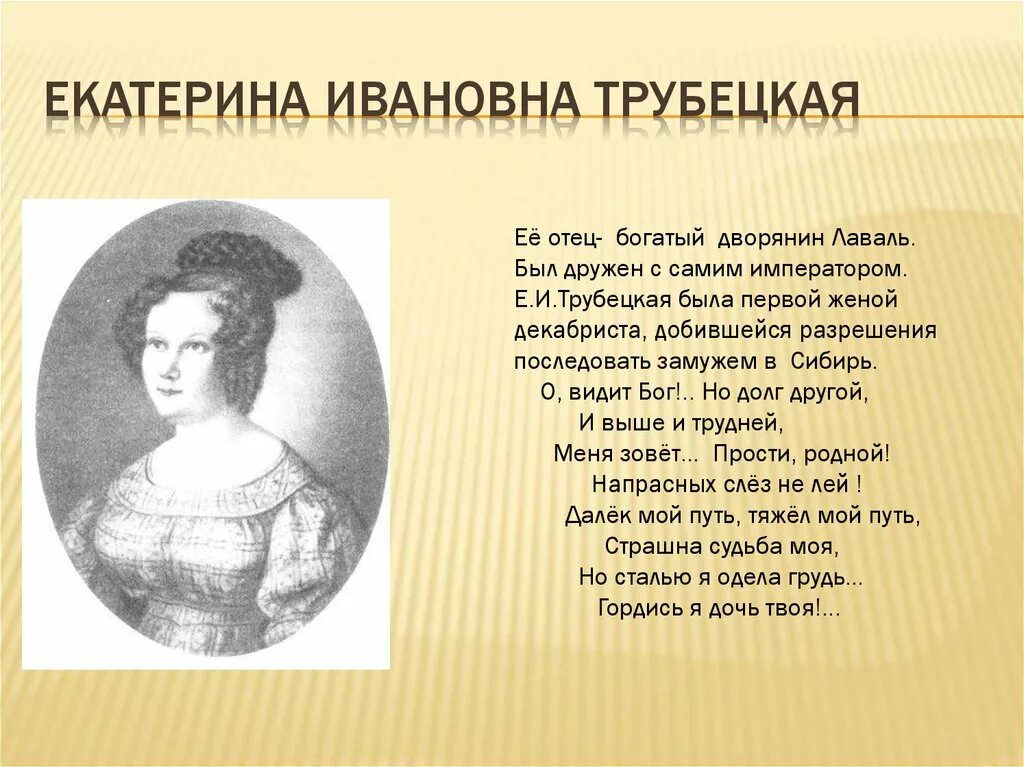 ЕКАТЕРИНА ИВАНОВНА ТРУБЕЦКАЯ

Её отец- богатый дворянин Лаваль. Был дружен с самим императором. Е.И.Трубецкая была первой женой декабриста, добившейся разрешения последовать замужем в Сибирь.

О, видит Бог!.. Но долг другой,
И выше и трудней,
Меня зовёт... Прости, родной!
Напрасных слёз не лей !
Далёк мой путь, тяжёл мой путь,
Страшна судьба моя,
Но сталью я одела грудь...
Гордись я дочь твоя!...